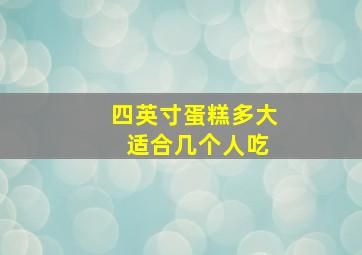 四英寸蛋糕多大
适合几个人吃